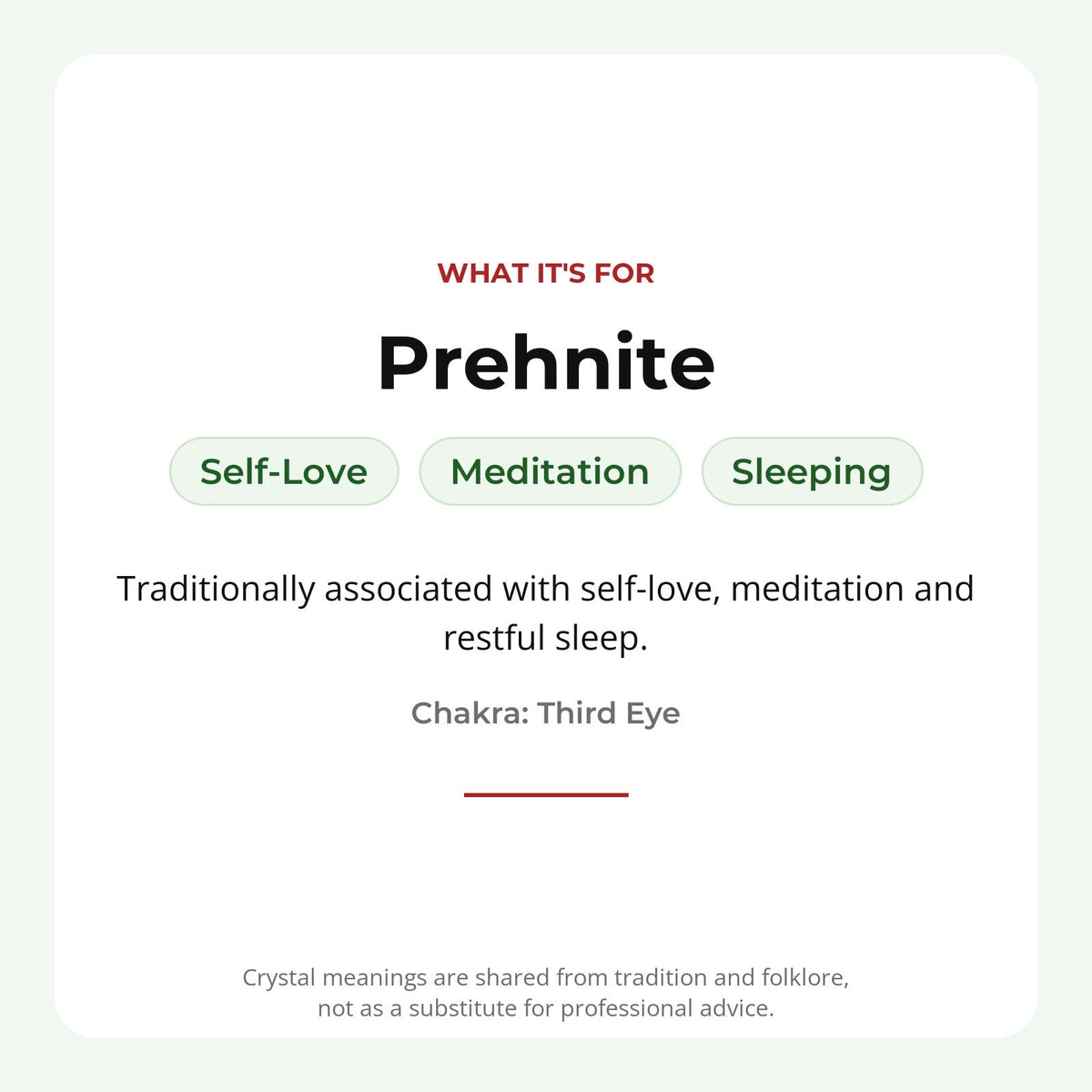 WHAT IT'S FOR

Prehnite

Self-Love

Meditation

Sleeping

Traditionally associated with self-love, meditation and restful sleep.

Chakra: Third Eye

Crystal meanings are shared from tradition and folklore, not as a substitute for professional advice.